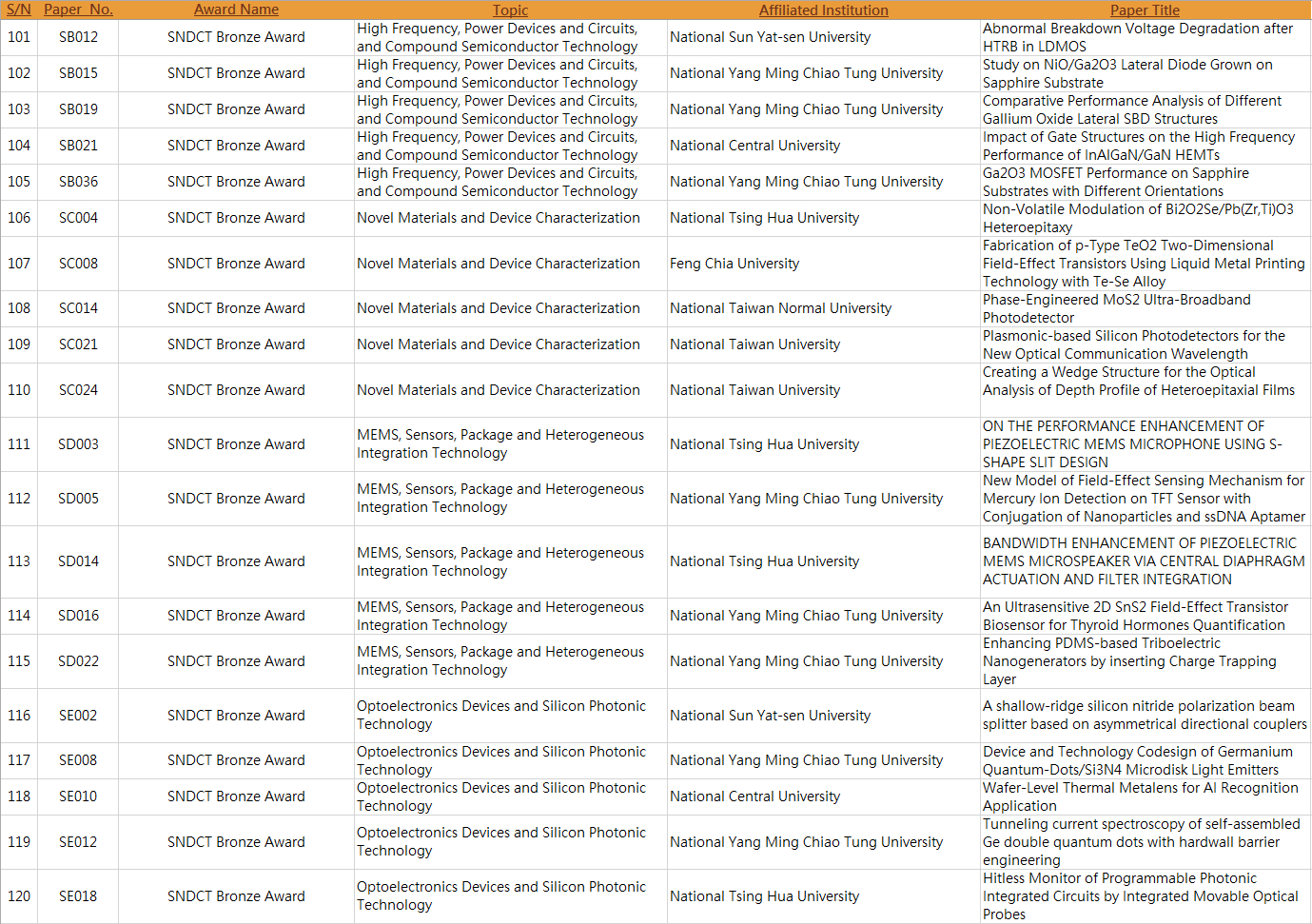 | S/N | Paper No. | Award Name | Topic | Affiliated Institution | Paper Title |
|---|---|---|---|---|---|
| 101 | SB012 | SNDCT Bronze Award | High Frequency, Power Devices and Circuits, and Compound Semiconductor Technology | National Sun Yat-sen University | Abnormal Breakdown Voltage Degradation after HTRB in LDMOS |
| 102 | SB015 | SNDCT Bronze Award | High Frequency, Power Devices and Circuits, and Compound Semiconductor Technology | National Yang Ming Chiao Tung University | Study on NiO/Ga2O3 Lateral Diode Grown on Sapphire Substrate |
| 103 | SB019 | SNDCT Bronze Award | High Frequency, Power Devices and Circuits, and Compound Semiconductor Technology | National Yang Ming Chiao Tung University | Comparative Performance Analysis of Different Gallium Oxide Lateral SBD Structures |
| 104 | SB021 | SNDCT Bronze Award | High Frequency, Power Devices and Circuits, and Compound Semiconductor Technology | National Central University | Impact of Gate Structures on the High Frequency Performance of InAlGaN/GaN HEMTs |
| 105 | SB036 | SNDCT Bronze Award | High Frequency, Power Devices and Circuits, and Compound Semiconductor Technology | National Yang Ming Chiao Tung University | Ga2O3 MOSFET Performance on Sapphire Substrates with Different Orientations |
| 106 | SC004 | SNDCT Bronze Award | Novel Materials and Device Characterization | National Tsing Hua University | Non-Volatile Modulation of Bi2O2Se/Pb(Zr,Ti)O3 Heteroepitaxy |
| 107 | SC008 | SNDCT Bronze Award | Novel Materials and Device Characterization | Feng Chia University | Fabrication of p-Type TeO2 Two-Dimensional Field-Effect Transistors Using Liquid Metal Printing Technology with Te-Se Alloy |
| 108 | SC014 | SNDCT Bronze Award | Novel Materials and Device Characterization | National Taiwan Normal University | Phase-Engineered MoS2 Ultra-Broadband Photodetector |
| 109 | SC021 | SNDCT Bronze Award | Novel Materials and Device Characterization | National Taiwan University | Plasmonic-based Silicon Photodetectors for the New Optical Communication Wavelength |
| 110 | SC024 | SNDCT Bronze Award | Novel Materials and Device Characterization | National Taiwan University | Creating a Wedge Structure for the Optical Analysis of Depth Profile of Heteroepitaxial Films |
| 111 | SD003 | SNDCT Bronze Award | MEMS, Sensors, Package and Heterogeneous Integration Technology | National Tsing Hua University | ON THE PERFORMANCE ENHANCEMENT OF PIEZOELECTRIC MEMS MICROPHONE USING S-SHAPE SLIT DESIGN |
| 112 | SD005 | SNDCT Bronze Award | MEMS, Sensors, Package and Heterogeneous Integration Technology | National Yang Ming Chiao Tung University | New Model of Field-Effect Sensing Mechanism for Mercury Ion Detection on TFT Sensor with Conjugation of Nanoparticles and ssDNA Aptamer |
| 113 | SD014 | SNDCT Bronze Award | MEMS, Sensors, Package and Heterogeneous Integration Technology | National Tsing Hua University | BANDWIDTH ENHANCEMENT OF PIEZOELECTRIC MEMS MICROSPEAKER VIA CENTRAL DIAPHRAGM ACTUATION AND FILTER INTEGRATION |
| 114 | SD016 | SNDCT Bronze Award | MEMS, Sensors, Package and Heterogeneous Integration Technology | National Yang Ming Chiao Tung University | An Ultrasensitive 2D SnS2 Field-Effect Transistor Biosensor for Thyroid Hormones Quantification |
| 115 | SD022 | SNDCT Bronze Award | MEMS, Sensors, Package and Heterogeneous Integration Technology | National Yang Ming Chiao Tung University | Enhancing PDMS-based Triboelectric Nanogenerators by inserting Charge Trapping Layer |
| 116 | SE002 | SNDCT Bronze Award | Optoelectronics Devices and Silicon Photonic Technology | National Sun Yat-sen University | A shallow-ridge silicon nitride polarization beam splitter based on asymmetrical directional couplers |
| 117 | SE008 | SNDCT Bronze Award | Optoelectronics Devices and Silicon Photonic Technology | National Yang Ming Chiao Tung University | Device and Technology Codesign of Germanium Quantum-Dots/Si3N4 Microdisk Light Emitters |
| 118 | SE010 | SNDCT Bronze Award | Optoelectronics Devices and Silicon Photonic Technology | National Central University | Wafer-Level Thermal Metalens for AI Recognition Application |
| 119 | SE012 | SNDCT Bronze Award | Optoelectronics Devices and Silicon Photonic Technology | National Yang Ming Chiao Tung University | Tunneling current spectroscopy of self-assembled Ge double quantum dots with hardwall barrier engineering |
| 120 | SE018 | SNDCT Bronze Award | Optoelectronics Devices and Silicon Photonic Technology | National Tsing Hua University | Hitless Monitor of Programmable Photonic Integrated Circuits by Integrated Movable Optical Probes |